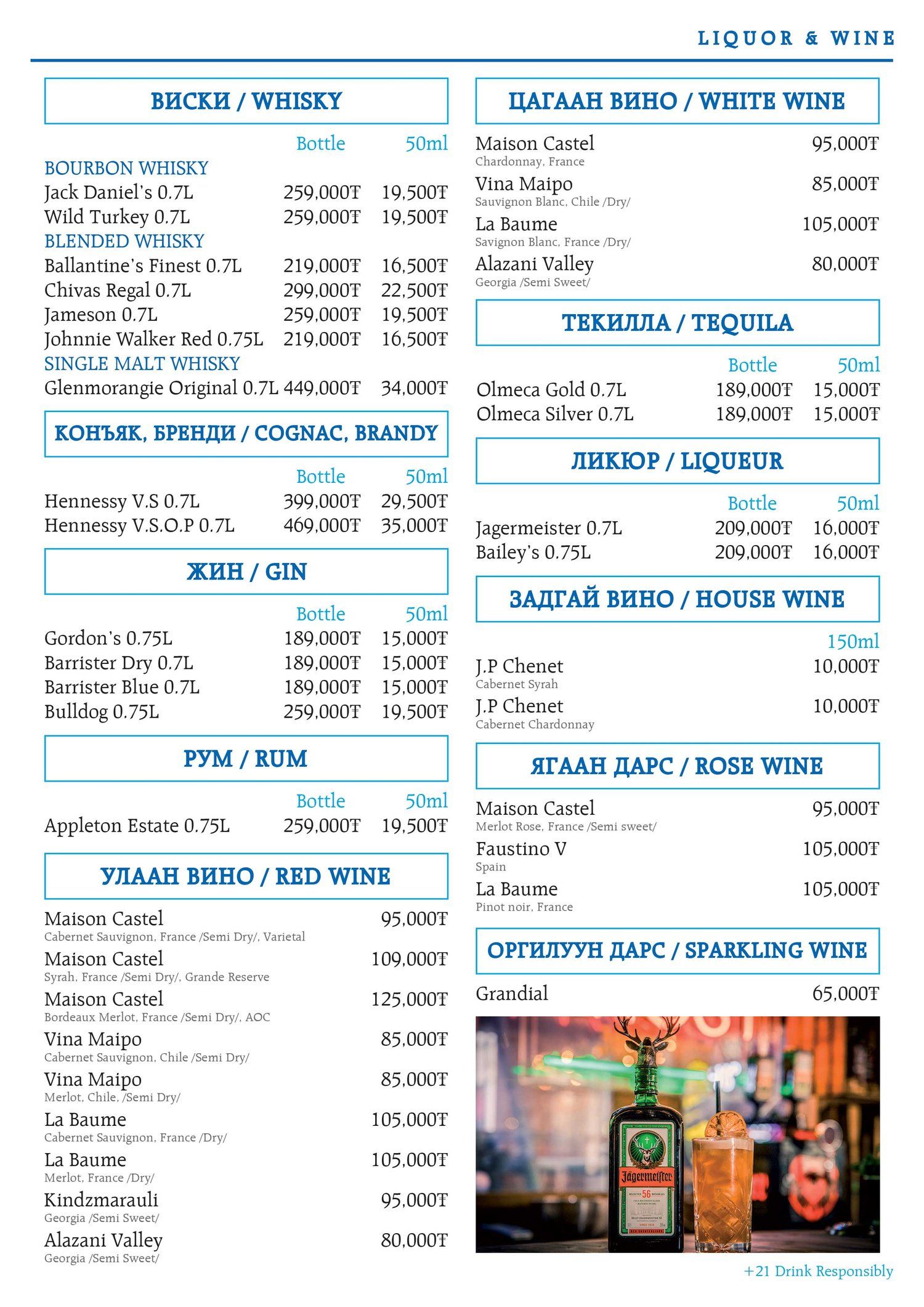 LIQUOR & WINE

ВИСКИ / WHISKY

| | Bottle | 50ml |
|---|---|---|
| BOURBON WHISKY | | |
| Jack Daniel's 0.7L | 259,000₮ | 19,500₮ |
| Wild Turkey 0.7L | 259,000₮ | 19,500₮ |
| BLENDED WHISKY | | |
| Ballantine's Finest 0.7L | 219,000₮ | 16,500₮ |
| Chivas Regal 0.7L | 299,000₮ | 22,500₮ |
| Jameson 0.7L | 259,000₮ | 19,500₮ |
| Johnnie Walker Red 0.75L | 219,000₮ | 16,500₮ |
| SINGLE MALT WHISKY | | |
| Glenmorangie Original 0.7L | 449,000₮ | 34,000₮ |

КОНЪЯК, БРЕНДИ / COGNAC, BRANDY

| | Bottle | 50ml |
|---|---|---|
| Hennessy V.S 0.7L | 399,000₮ | 29,500₮ |
| Hennessy V.S.O.P 0.7L | 469,000₮ | 35,000₮ |

ЖИН / GIN

| | Bottle | 50ml |
|---|---|---|
| Gordon's 0.75L | 189,000₮ | 15,000₮ |
| Barrister Dry 0.7L | 189,000₮ | 15,000₮ |
| Barrister Blue 0.7L | 189,000₮ | 15,000₮ |
| Bulldog 0.75L | 259,000₮ | 19,500₮ |

РУМ / RUM

| | Bottle | 50ml |
|---|---|---|
| Appleton Estate 0.75L | 259,000₮ | 19,500₮ |

УЛААН ВИНО / RED WINE

Maison Castel 95,000₮
Cabernet Sauvignon, France /Semi Dry/, Varietal
Maison Castel 109,000₮
Syrah, France /Semi Dry/, Grande Reserve
Maison Castel 125,000₮
Bordeaux Merlot, France /Semi Dry/, AOC
Vina Maipo 85,000₮
Cabernet Sauvignon, Chile /Semi Dry/
Vina Maipo 85,000₮
Merlot, Chile, /Semi Dry/
La Baume 105,000₮
Cabernet Sauvignon, France /Dry/
La Baume 105,000₮
Merlot, France /Dry/
Kindzmarauli 95,000₮
Georgia /Semi Sweet/
Alazani Valley 80,000₮
Georgia /Semi Sweet/

ЦАГААН ВИНО / WHITE WINE

Maison Castel 95,000₮
Chardonnay, France
Vina Maipo 85,000₮
Sauvignon Blanc, Chile /Dry/
La Baume 105,000₮
Savignon Blanc, France /Dry/
Alazani Valley 80,000₮
Georgia /Semi Sweet/

ТЕКИЛЛА / TEQUILA

| | Bottle | 50ml |
|---|---|---|
| Olmeca Gold 0.7L | 189,000₮ | 15,000₮ |
| Olmeca Silver 0.7L | 189,000₮ | 15,000₮ |

ЛИКЮР / LIQUEUR

| | Bottle | 50ml |
|---|---|---|
| Jagermeister 0.7L | 209,000₮ | 16,000₮ |
| Bailey's 0.75L | 209,000₮ | 16,000₮ |

ЗАДГАЙ ВИНО / HOUSE WINE

150ml
J.P Chenet 10,000₮
Cabernet Syrah
J.P Chenet 10,000₮
Cabernet Chardonnay

ЯГААН ДАРС / ROSE WINE

Maison Castel 95,000₮
Merlot Rose, France /Semi sweet/
Faustino V 105,000₮
Spain
La Baume 105,000₮
Pinot noir, France

ОРГИЛУУН ДАРС / SPARKLING WINE

Grandial 65,000₮

Jägermeister
56

+21 Drink Responsibly